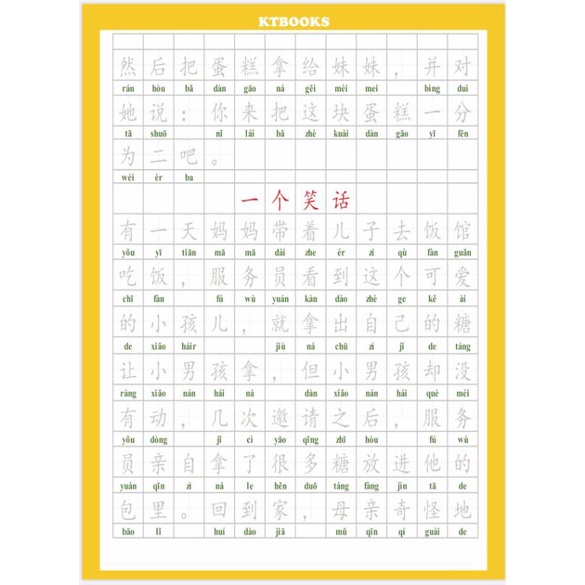 KTBOOKS

然后把蛋糕拿给妹妹，并对
rán hòu bǎ dàn gāo ná gěi mèi mei bìng duì

她说：你来把这块蛋糕一分
tā shuō nǐ lái bǎ zhè kuài dàn gāo yī fēn

为二吧。
wéi èr ba

一个笑话

有一天妈妈带着儿子去饭馆
yǒu yī tiān mā mā dài zhe ér zi qù fàn guǎn

吃饭，服务员看到这个可爱
chī fàn fú wù yuán kàn dào zhè ge kě ài

的小孩儿，就拿出自己的糖
de xiǎo háir jiù ná chū zì jǐ de táng

让小男孩拿，但小男孩却没
ràng xiǎo nán hái ná dàn xiǎo nán hái què méi

有动，几次邀请之后，服务
yǒu dòng jǐ cì yāo qǐng zhī hòu fú wù

员亲自拿了很多糖放进他的
yuán qīn zì ná le hěn duō táng fàng jìn tā de

包里。回到家，母亲奇怪地
bāo lǐ huí dào jiā mǔ qīn qí guài de